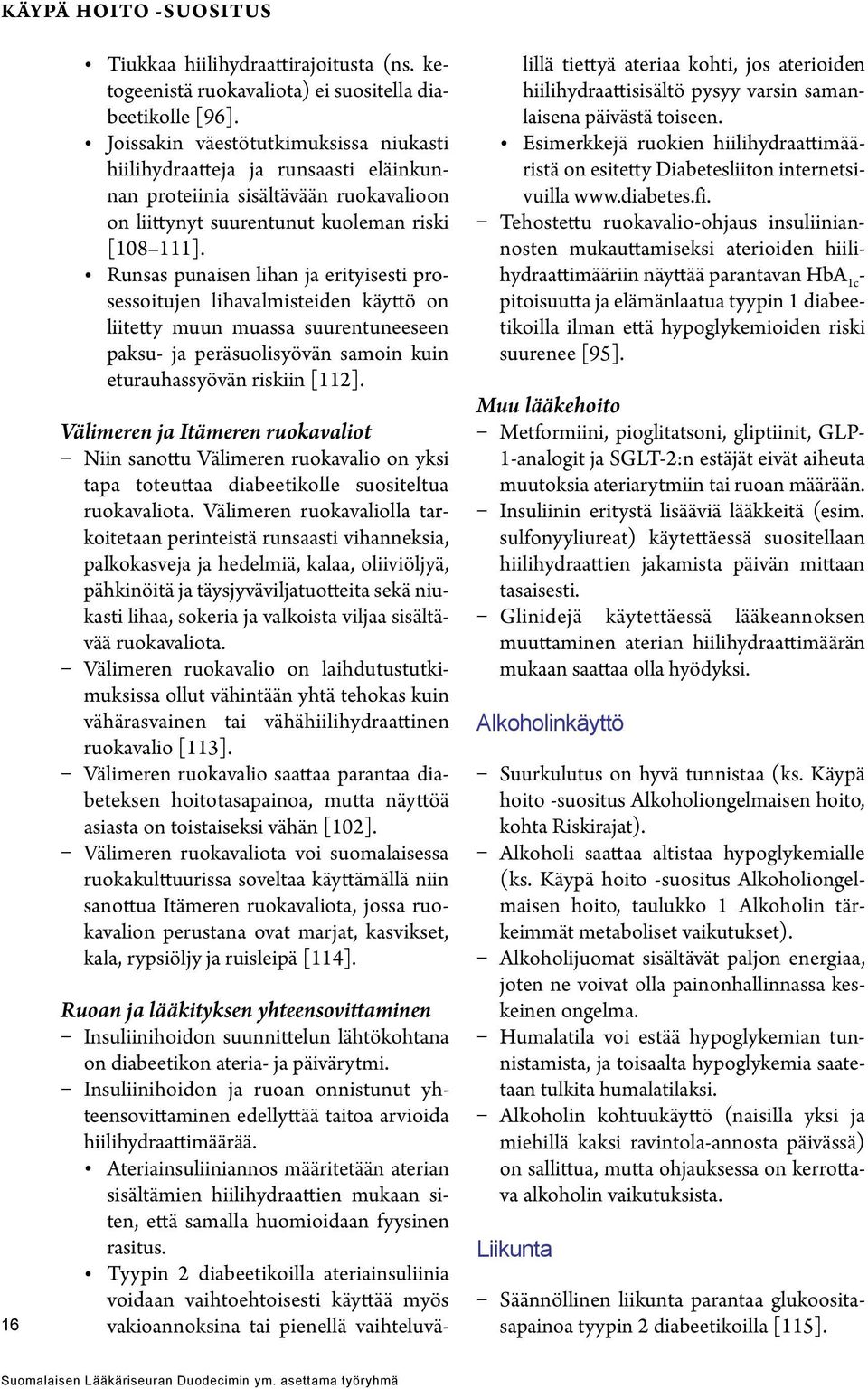 KÄYPÄ HOITO -SUOSITUS

• Tiukkaa hiilihydraattirajoitusta (ns. ketogeenistä ruokavaliota) ei suositella diabeetikolle [96].
• Joissakin väestötutkimuksissa niukasti hiilihydraatteja ja runsaasti eläinkunnan proteiinia sisältävään ruokavalioon on liittynyt suurentunut kuoleman riski [108–111].
• Runsas punaisen lihan ja erityisesti prosessoitujen lihavalmisteiden käyttö on liitetty muun muassa suurentuneeseen paksu- ja peräsuolisyövän samoin kuin eturauhassyövän riskiin [112].

Välimeren ja Itämeren ruokavaliot
– Niin sanottu Välimeren ruokavalio on yksi tapa toteuttaa diabeetikolle suositeltua ruokavaliota. Välimeren ruokavaliolla tarkoitetaan perinteistä runsaasti vihanneksia, palkokasveja ja hedelmiä, kalaa, oliiviöljyä, pähkinöitä ja täysjyväviljatuotteita sekä niukasti lihaa, sokeria ja valkoista viljaa sisältävää ruokavaliota.
– Välimeren ruokavalio on laihdutustutkimuksissa ollut vähintään yhtä tehokas kuin vähärasvainen tai vähähiilihydraattinen ruokavalio [113].
– Välimeren ruokavalio saattaa parantaa diabeteksen hoitotasapainoa, mutta näyttöä asiasta on toistaiseksi vähän [102].
– Välimeren ruokavaliota voi suomalaisessa ruokakulttuurissa soveltaa käyttämällä niin sanottua Itämeren ruokavaliota, jossa ruokavalion perustana ovat marjat, kasvikset, kala, rypsiöljy ja ruisleipä [114].

Ruoan ja lääkityksen yhteensovittaminen
– Insuliinihoidon suunnittelun lähtökohtana on diabeetikon ateria- ja päivärytmi.
– Insuliinihoidon ja ruoan onnistunut yhteensovittaminen edellyttää taitoa arvioida hiilihydraattimäärää.
• Ateriainsuliiniannos määritetään aterian sisältämien hiilihydraattien mukaan siten, että samalla huomioidaan fyysinen rasitus.
• Tyypin 2 diabeetikoilla ateriainsuliinia voidaan vaihtoehtoisesti käyttää myös vakioannoksina tai pienellä vaihteluvälillä tiettyä ateriaa kohti, jos aterioiden hiilihydraattisisältö pysyy varsin samanlaisena päivästä toiseen.
• Esimerkkejä ruokien hiilihydraattimääristä on esitetty Diabetesliiton internetsivuilla www.diabetes.fi.
– Tehostettu ruokavalio-ohjaus insuliiniannosten mukauttamiseksi aterioiden hiilihydraattimääriin näyttää parantavan $HbA_{1c}$-pitoisuutta ja elämänlaatua tyypin 1 diabeetikoilla ilman että hypoglykemioiden riski suurenee [95].

Muu lääkehoito
– Metformiini, pioglitatsoni, gliptiinit, GLP-1-analogit ja SGLT-2:n estäjät eivät aiheuta muutoksia ateriarytmiin tai ruoan määrään.
– Insuliinin eritystä lisääviä lääkkeitä (esim. sulfonyyliureat) käytettäessä suositellaan hiilihydraattien jakamista päivän mittaan tasaisesti.
– Glinidejä käytettäessä lääkeannoksen muuttaminen aterian hiilihydraattimäärän mukaan saattaa olla hyödyksi.

Alkoholinkäyttö

– Suurkulutus on hyvä tunnistaa (ks. Käypä hoito -suositus Alkoholiongelmaisen hoito, kohta Riskirajat).
– Alkoholi saattaa altistaa hypoglykemialle (ks. Käypä hoito -suositus Alkoholiongelmaisen hoito, taulukko 1 Alkoholin tärkeimmät metaboliset vaikutukset).
– Alkoholijuomat sisältävät paljon energiaa, joten ne voivat olla painonhallinnassa keskeinen ongelma.
– Humalatila voi estää hypoglykemian tunnistamista, ja toisaalta hypoglykemia saatetaan tulkita humalatilaksi.
– Alkoholin kohtuukäyttö (naisilla yksi ja miehillä kaksi ravintola-annosta päivässä) on sallittua, mutta ohjauksessa on kerrottava alkoholin vaikutuksista.

Liikunta

– Säännöllinen liikunta parantaa glukoositasapainoa tyypin 2 diabeetikoilla [115].

16

Suomalaisen Lääkäriseuran Duodecimin ym. asettama työryhmä